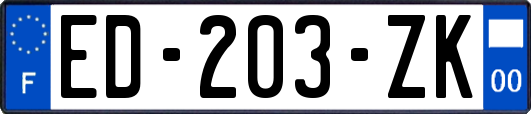 F
ED-203-ZK
00